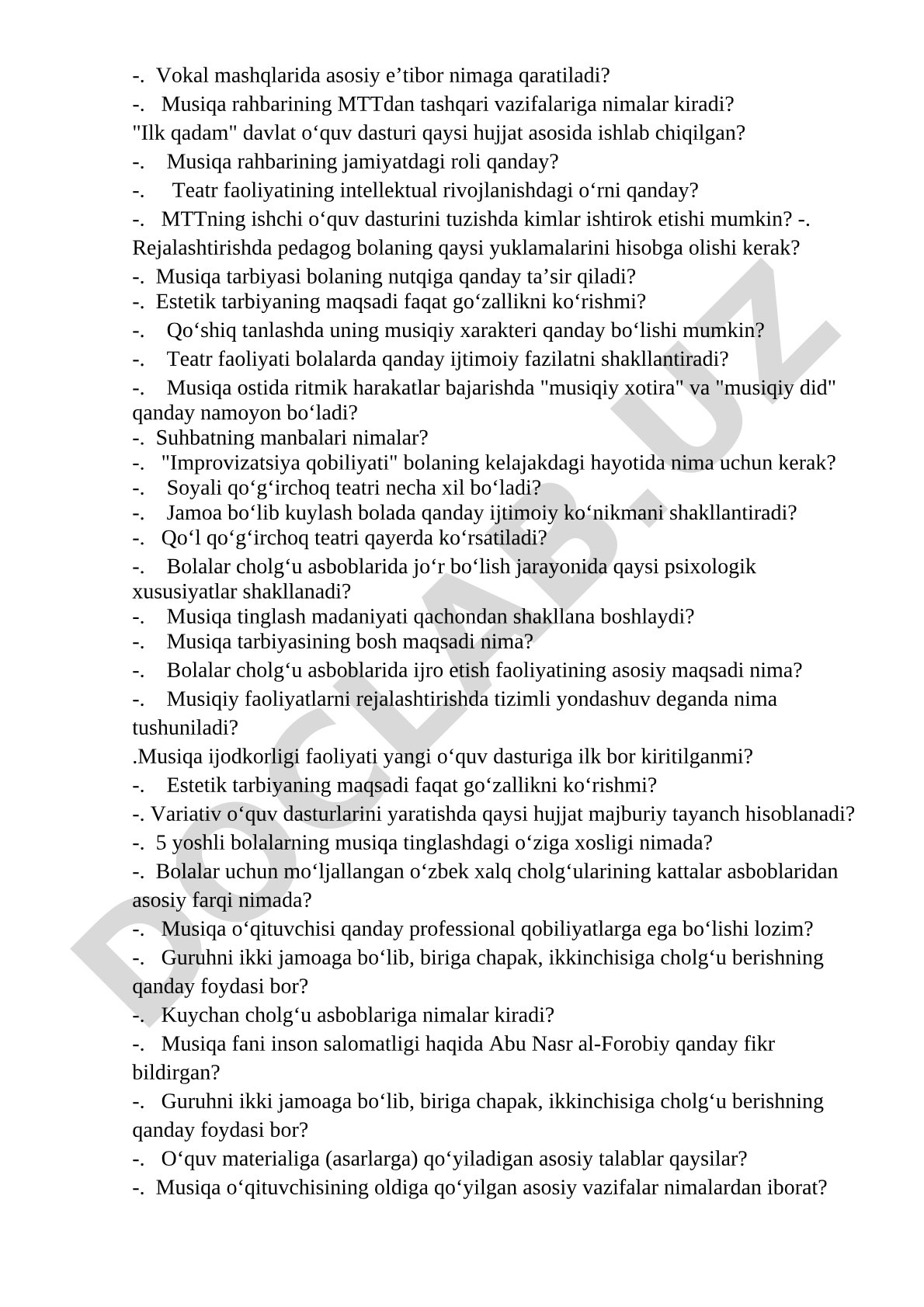 -. Vokal mashqlarida asosiy e’tibor nimaga qaratiladi?
-. Musiqa rahbarining MTTdan tashqari vazifalariga nimalar kiradi?
"Ilk qadam" davlat o‘quv dasturi qaysi hujjat asosida ishlab chiqilgan?
-. Musiqa rahbarining jamiyatdagi roli qanday?
-. Teatr faoliyatining intellektual rivojlanishdagi o‘rni qanday?
-. MTTning ishchi o‘quv dasturini tuzishda kimlar ishtirok etishi mumkin? -. Rejalashtirishda pedagog bolaning qaysi yuklamalarini hisobga olishi kerak?
-. Musiqa tarbiyasi bolaning nutqiga qanday ta’sir qiladi?
-. Estetik tarbiyaning maqsadi faqat go‘zallikni ko‘rishmi?
-. Qo‘shiq tanlashda uning musiqiy xarakteri qanday bo‘lishi mumkin?
-. Teatr faoliyati bolalarda qanday ijtimoiy fazilatni shakllantiradi?
-. Musiqa ostida ritmik harakatlar bajarishda "musiqiy xotira" va "musiqiy did" qanday namoyon bo‘ladi?
-. Suhbatning manbalari nimalar?
-. "Improvizatsiya qobiliyati" bolaning kelajakdagi hayotida nima uchun kerak?
-. Soyali qo‘g‘irchoq teatri necha xil bo‘ladi?
-. Jamoa bo‘lib kuylash bolada qanday ijtimoiy ko‘nikmani shakllantiradi?
-. Qo‘l qo‘g‘irchoq teatri qayerda ko‘rsatiladi?
-. Bolalar cholg‘u asboblarida jo‘r bo‘lish jarayonida qaysi psixologik xususiyatlar shakllanadi?
-. Musiqa tinglash madaniyati qachondan shakllana boshlaydi?
-. Musiqa tarbiyasining bosh maqsadi nima?
-. Bolalar cholg‘u asboblarida ijro etish faoliyatining asosiy maqsadi nima?
-. Musiqiy faoliyatlarni rejalashtirishda tizimli yondashuv deganda nima tushuniladi?
.Musiqa ijodkorligi faoliyati yangi o‘quv dasturiga ilk bor kiritilganmi?
-. Estetik tarbiyaning maqsadi faqat go‘zallikni ko‘rishmi?
-. Variativ o‘quv dasturlarini yaratishda qaysi hujjat majburiy tayanch hisoblanadi?
-. 5 yoshli bolalarning musiqa tinglashdagi o‘ziga xosligi nimada?
-. Bolalar uchun mo‘ljallangan o‘zbek xalq cholg‘ularining kattalar asboblaridan asosiy farqi nimada?
-. Musiqa o‘qituvchisi qanday professional qobiliyatlarga ega bo‘lishi lozim?
-. Guruhni ikki jamoaga bo‘lib, biriga chapak, ikkinchisiga cholg‘u berishning qanday foydasi bor?
-. Kuychan cholg‘u asboblariga nimalar kiradi?
-. Musiqa fani inson salomatligi haqida Abu Nasr al-Forobiy qanday fikr bildirgan?
-. Guruhni ikki jamoaga bo‘lib, biriga chapak, ikkinchisiga cholg‘u berishning qanday foydasi bor?
-. O‘quv materialiga (asarlarga) qo‘yiladigan asosiy talablar qaysilar?
-. Musiqa o‘qituvchisining oldiga qo‘yilgan asosiy vazifalar nimalardan iborat?

DOCLAB.UZ